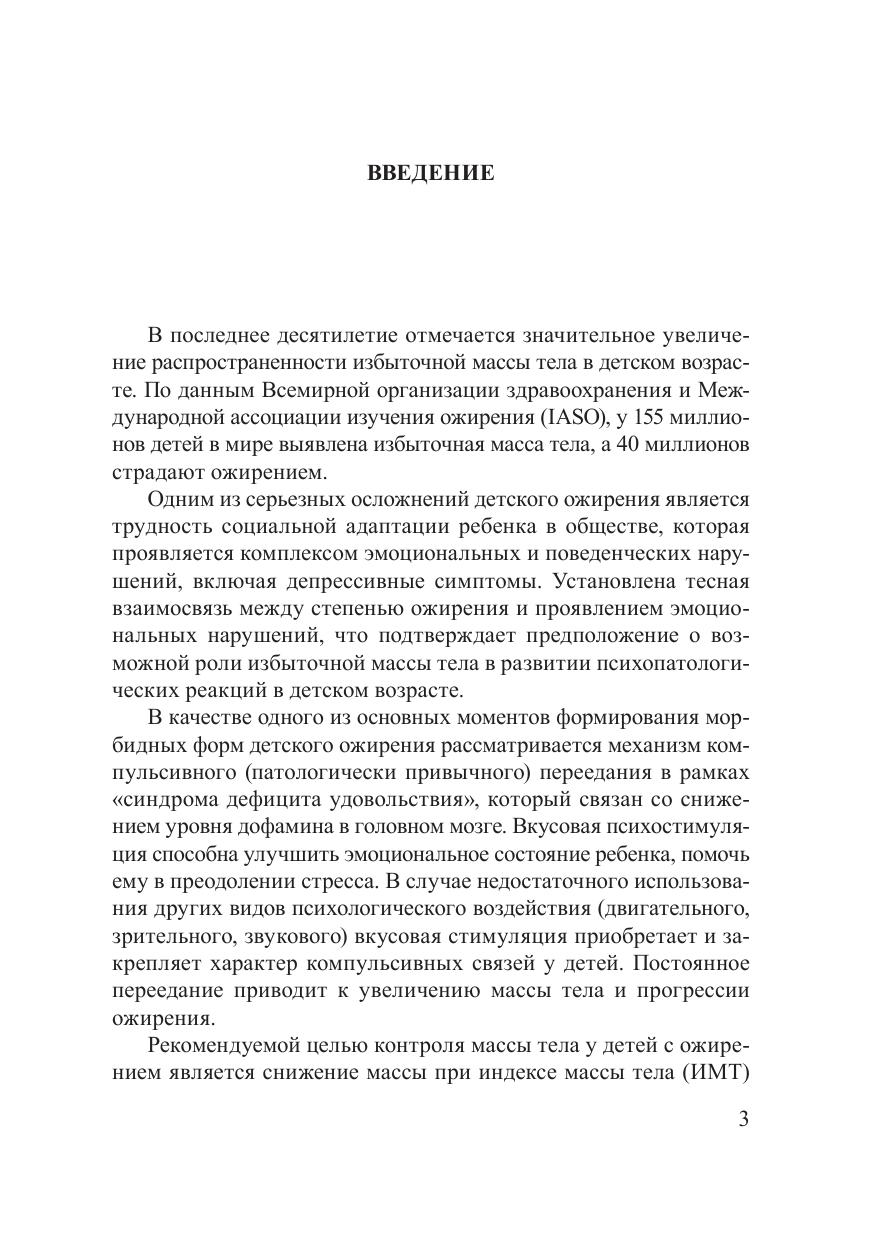 ВВЕДЕНИЕ

В последнее десятилетие отмечается значительное увеличение распространенности избыточной массы тела в детском возрасте. По данным Всемирной организации здравоохранения и Международной ассоциации изучения ожирения (IASO), у 155 миллионов детей в мире выявлена избыточная масса тела, а 40 миллионов страдают ожирением.

Одним из серьезных осложнений детского ожирения является трудность социальной адаптации ребенка в обществе, которая проявляется комплексом эмоциональных и поведенческих нарушений, включая депрессивные симптомы. Установлена тесная взаимосвязь между степенью ожирения и проявлением эмоциональных нарушений, что подтверждает предположение о возможной роли избыточной массы тела в развитии психопатологических реакций в детском возрасте.

В качестве одного из основных моментов формирования морбидных форм детского ожирения рассматривается механизм компульсивного (патологически привычного) переедания в рамках «синдрома дефицита удовольствия», который связан со снижением уровня дофамина в головном мозге. Вкусовая психостимуляция способна улучшить эмоциональное состояние ребенка, помочь ему в преодолении стресса. В случае недостаточного использования других видов психологического воздействия (двигательного, зрительного, звукового) вкусовая стимуляция приобретает и закрепляет характер компульсивных связей у детей. Постоянное переедание приводит к увеличению массы тела и прогрессии ожирения.

Рекомендуемой целью контроля массы тела у детей с ожирением является снижение массы при индексе массы тела (ИМТ)

3